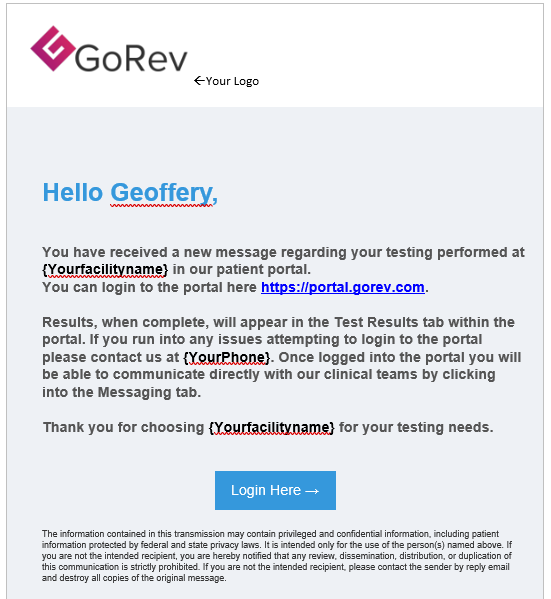 GoRev

←Your Logo

Hello Geoffery,

You have received a new message regarding your testing performed at {Yourfacilityname} in our patient portal.
You can login to the portal here https://portal.gorev.com.

Results, when complete, will appear in the Test Results tab within the portal. If you run into any issues attempting to login to the portal please contact us at {YourPhone}. Once logged into the portal you will be able to communicate directly with our clinical teams by clicking into the Messaging tab.

Thank you for choosing {Yourfacilityname} for your testing needs.

Login Here →

The information contained in this transmission may contain privileged and confidential information, including patient information protected by federal and state privacy laws. It is intended only for the use of the person(s) named above. If you are not the intended recipient, you are hereby notified that any review, dissemination, distribution, or duplication of this communication is strictly prohibited. If you are not the intended recipient, please contact the sender by reply email and destroy all copies of the original message.